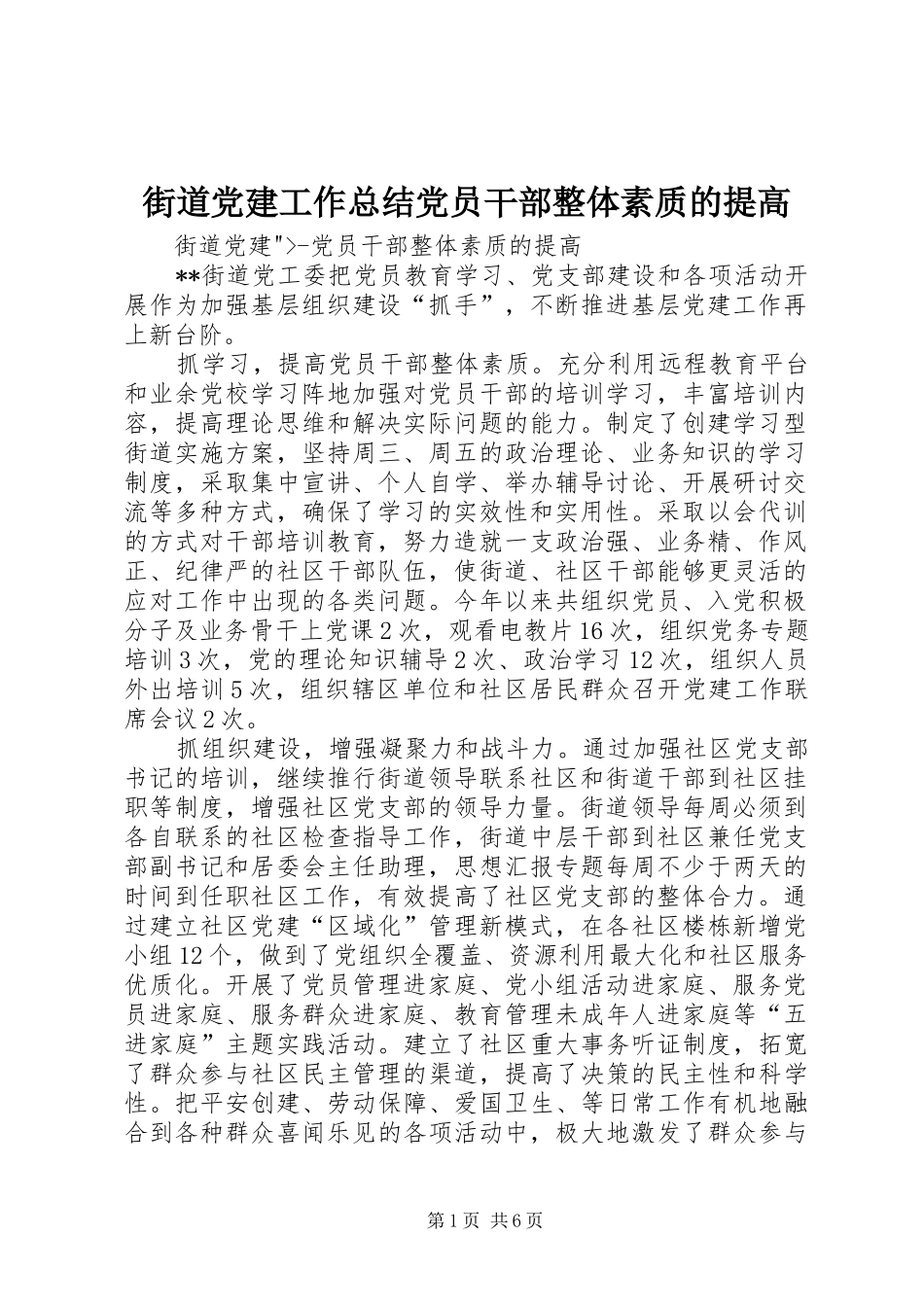 街道党建工作总结党员干部整体素质的提高

街道党建">-党员干部整体素质的提高

**街道党工委把党员教育学习、党支部建设和各项活动开展作为加强基层组织建设“抓手”，不断推进基层党建工作再上新台阶。

抓学习，提高党员干部整体素质。充分利用远程教育平台和业余党校学习阵地加强对党员干部的培训学习，丰富培训内容，提高理论思维和解决实际问题的能力。制定了创建学习型街道实施方案，坚持周三、周五的政治理论、业务知识的学习制度，采取集中宣讲、个人自学、举办辅导讨论、开展研讨交流等多种方式，确保了学习的实效性和实用性。采取以会代训的方式对干部培训教育，努力造就一支政治强、业务精、作风正、纪律严的社区干部队伍，使街道、社区干部能够更灵活的应对工作中出现的各类问题。今年以来共组织党员、入党积极分子及业务骨干上党课2次，观看电教片16次，组织党务专题培训3次，党的理论知识辅导2次、政治学习12次，组织人员外出培训5次，组织辖区单位和社区居民群众召开党建工作联席会议2次。

抓组织建设，增强凝聚力和战斗力。通过加强社区党支部书记的培训，继续推行街道领导联系社区和街道干部到社区挂职等制度，增强社区党支部的领导力量。街道领导每周必须到各自联系的社区检查指导工作，街道中层干部到社区兼任党支部副书记和居委会主任助理，思想汇报专题每周不少于两天的时间到任职社区工作，有效提高了社区党支部的整体合力。通过建立社区党建“区域化”管理新模式，在各社区楼栋新增党小组12个，做到了党组织全覆盖、资源利用最大化和社区服务优质化。开展了党员管理进家庭、党小组活动进家庭、服务党员进家庭、服务群众进家庭、教育管理未成年人进家庭等“五进家庭”主题实践活动。建立了社区重大事务听证制度，拓宽了群众参与社区民主管理的渠道，提高了决策的民主性和科学性。把平安创建、劳动保障、爱国卫生、等日常工作有机地融合到各种群众喜闻乐见的各项活动中，极大地激发了群众参与

第1页 共6页